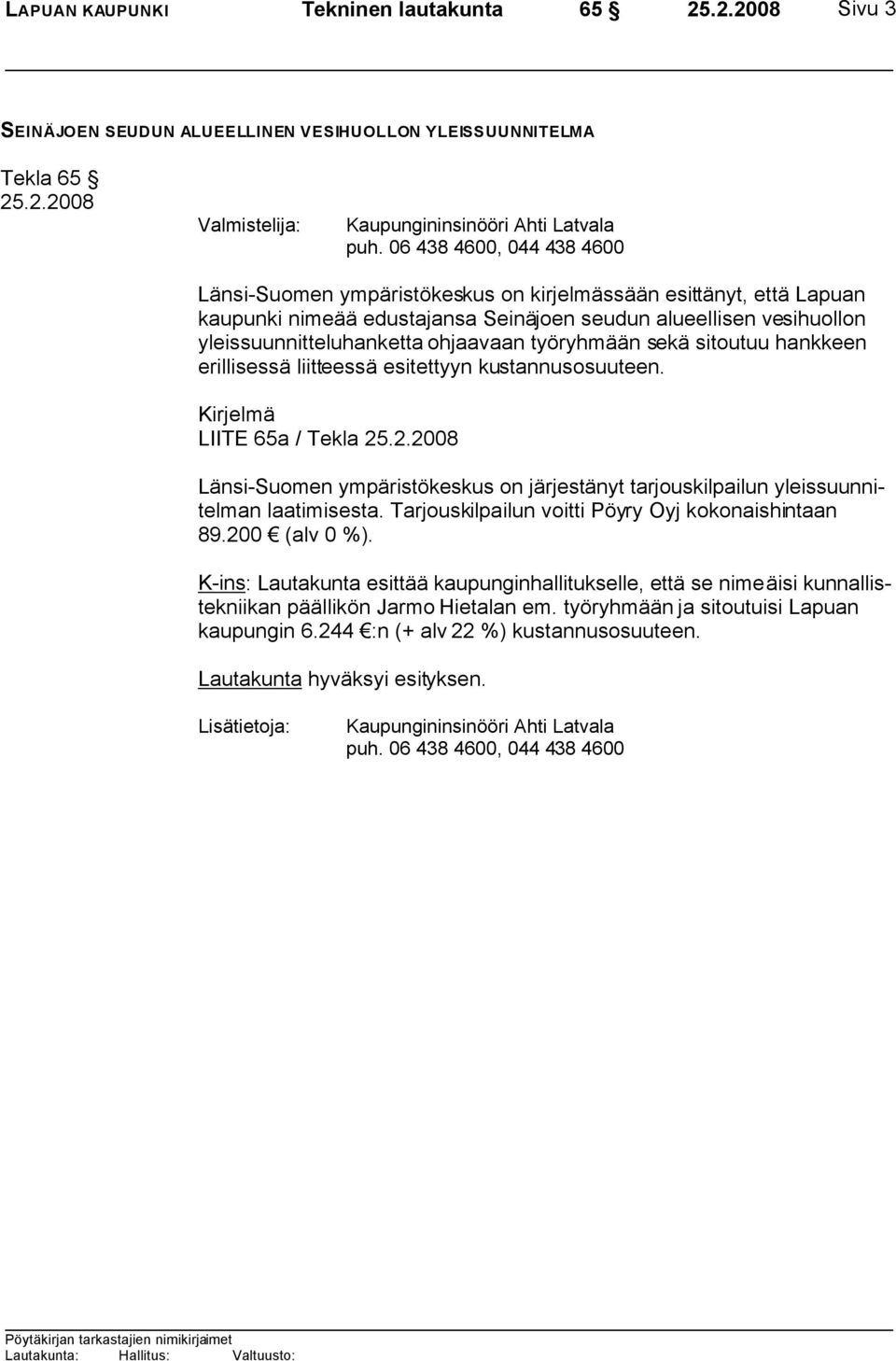 LAPUAN KAUPUNKI Tekninen lautakunta 65 § 25.2.2008 Sivu 3

SEINÄJOEN SEUDUN ALUEELLINEN VESIHUOLLON YLEISSUUNNITELMA

Tekla 65 §
25.2.2008

Valmistelija: Kaupungininsinööri Ahti Latvala
puh. 06 438 4600, 044 438 4600

Länsi-Suomen ympäristökeskus on kirjelmässään esittänyt, että Lapuan kaupunki nimeää edustajansa Seinäjoen seudun alueellisen vesihuollon yleissuunnitteluhanketta ohjaavaan työryhmään sekä sitoutuu hankkeen erillisessä liitteessä esitettyyn kustannusosuuteen.

Kirjelmä
LIITE 65a / Tekla 25.2.2008

Länsi-Suomen ympäristökeskus on järjestänyt tarjouskilpailun yleissuunnitelman laatimisesta. Tarjouskilpailun voitti Pöyry Oyj kokonaishintaan 89.200 € (alv 0 %).

K-ins: Lautakunta esittää kaupunginhallitukselle, että se nimeäisi kunnallistekniikan päällikön Jarmo Hietalan em. työryhmään ja sitoutuisi Lapuan kaupungin 6.244 €:n (+ alv 22 %) kustannusosuuteen.

Lautakunta hyväksyi esityksen.

Lisätietoja: Kaupungininsinööri Ahti Latvala
puh. 06 438 4600, 044 438 4600

Pöytäkirjan tarkastajien nimikirjaimet
Lautakunta: Hallitus: Valtuusto: